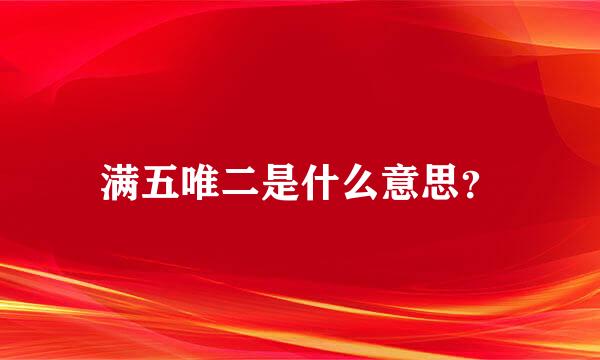 满五唯二是什么意思？